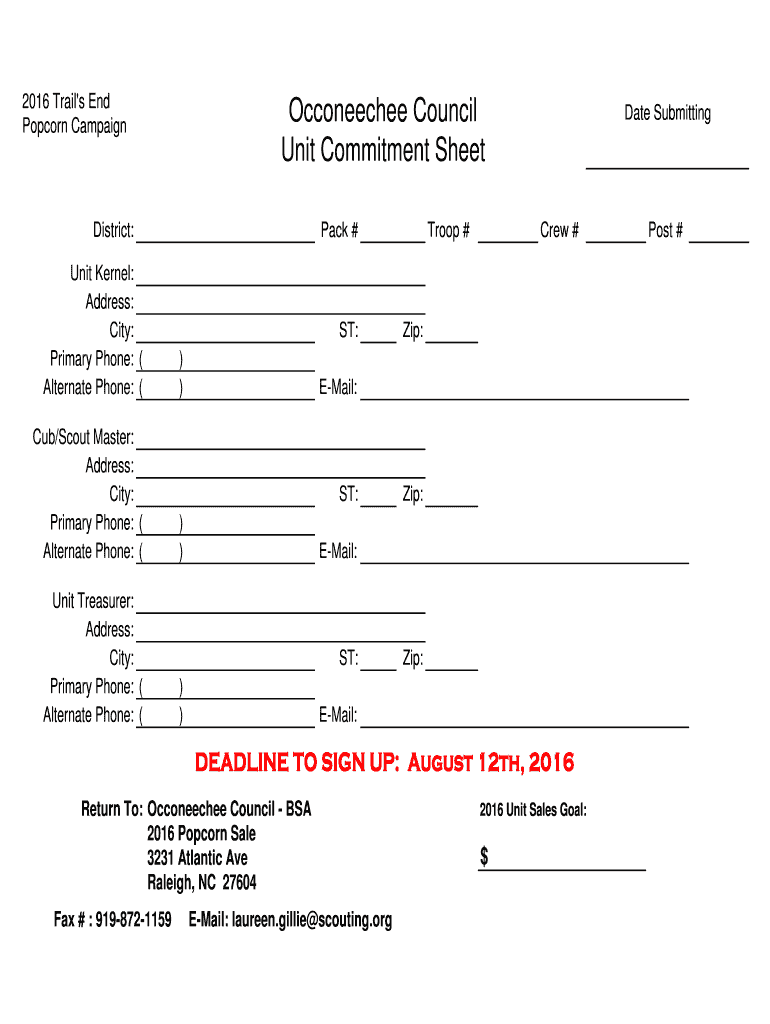 2016 Trail's End
Popcorn Campaign

Occoneechee Council
Unit Commitment Sheet

Date Submitting

District: Pack # Troop # Crew # Post #

Unit Kernel:
Address:
City: ST: Zip:
Primary Phone: ( )
Alternate Phone: ( ) E-Mail:

Cub/Scout Master:
Address:
City: ST: Zip:
Primary Phone: ( )
Alternate Phone: ( ) E-Mail:

Unit Treasurer:
Address:
City: ST: Zip:
Primary Phone: ( )
Alternate Phone: ( ) E-Mail:

DEADLINE TO SIGN UP: August 12th, 2016

Return To: Occoneechee Council - BSA
2016 Popcorn Sale
3231 Atlantic Ave
Raleigh, NC 27604

2016 Unit Sales Goal:

$

Fax # : 919-872-1159 E-Mail: laureen.gillie@scouting.org